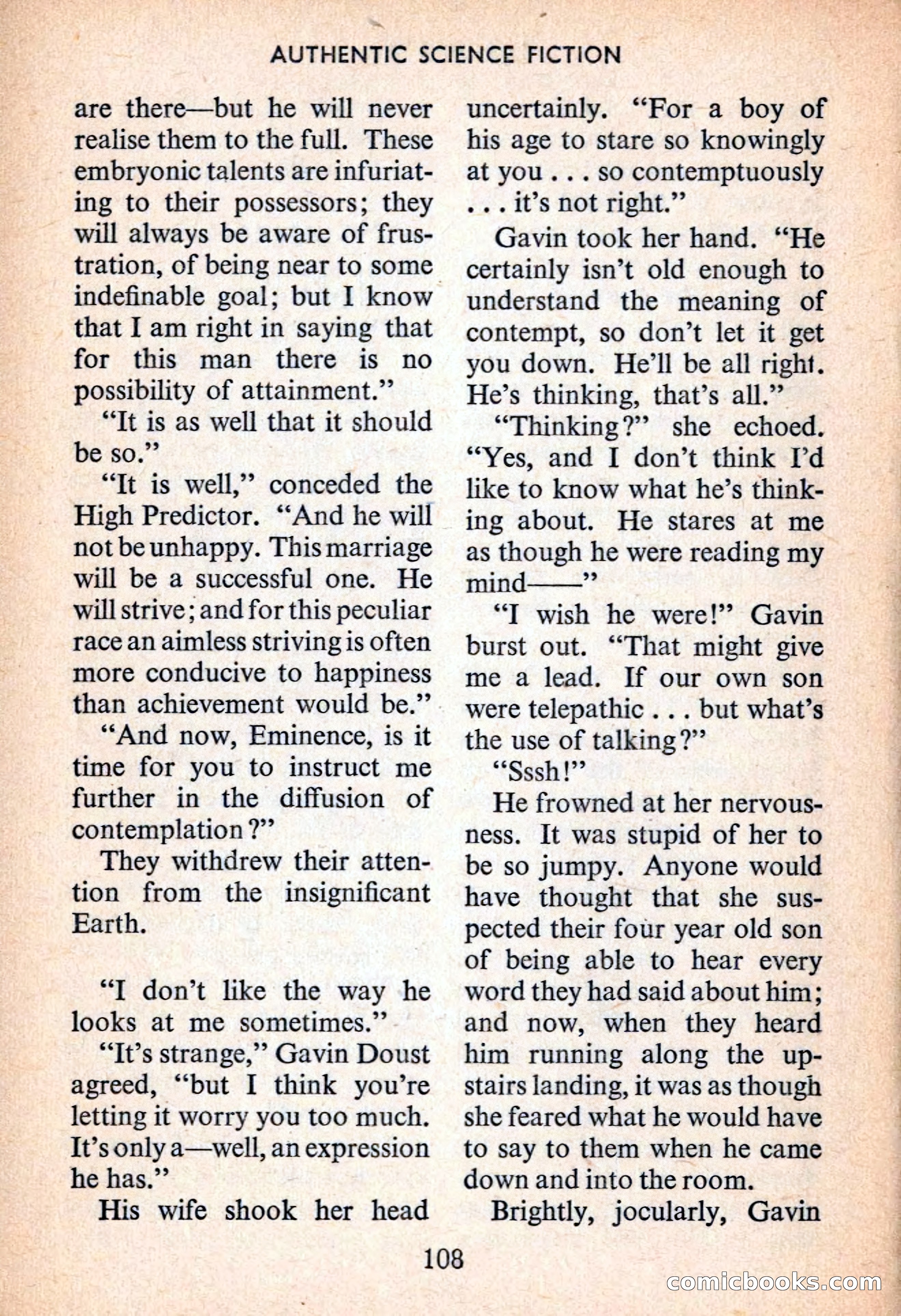 AUTHENTIC SCIENCE FICTION

are there—but he will never realise them to the full. These embryonic talents are infuriating to their possessors; they will always be aware of frustration, of being near to some indefinable goal; but I know that I am right in saying that for this man there is no possibility of attainment."

"It is as well that it should be so."

"It is well," conceded the High Predictor. "And he will not be unhappy. This marriage will be a successful one. He will strive; and for this peculiar race an aimless striving is often more conducive to happiness than achievement would be."

"And now, Eminence, is it time for you to instruct me further in the diffusion of contemplation?"

They withdrew their attention from the insignificant Earth.

"I don't like the way he looks at me sometimes."

"It's strange," Gavin Doust agreed, "but I think you're letting it worry you too much. It's only a—well, an expression he has."

His wife shook her head uncertainly. "For a boy of his age to stare so knowingly at you . . . so contemptuously . . . it's not right."

Gavin took her hand. "He certainly isn't old enough to understand the meaning of contempt, so don't let it get you down. He'll be all right. He's thinking, that's all."

"Thinking?" she echoed. "Yes, and I don't think I'd like to know what he's thinking about. He stares at me as though he were reading my mind——"

"I wish he were!" Gavin burst out. "That might give me a lead. If our own son were telepathic . . . but what's the use of talking?"

"Sssh!"

He frowned at her nervousness. It was stupid of her to be so jumpy. Anyone would have thought that she suspected their four year old son of being able to hear every word they had said about him; and now, when they heard him running along the upstairs landing, it was as though she feared what he would have to say to them when he came down and into the room.

Brightly, jocularly, Gavin

108

comicbooks.com